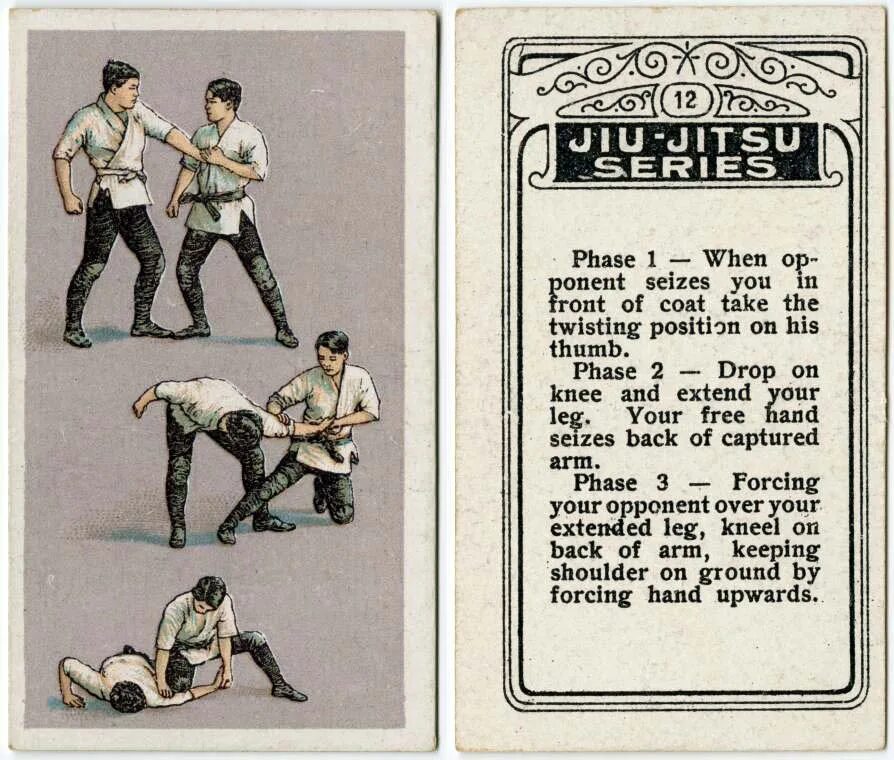 12

JIU-JITSU SERIES

Phase 1 — When opponent seizes you in front of coat take the twisting position on his thumb.

Phase 2 — Drop on knee and extend your leg. Your free hand seizes back of captured arm.

Phase 3 — Forcing your opponent over your extended leg, kneel on back of arm, keeping shoulder on ground by forcing hand upwards.